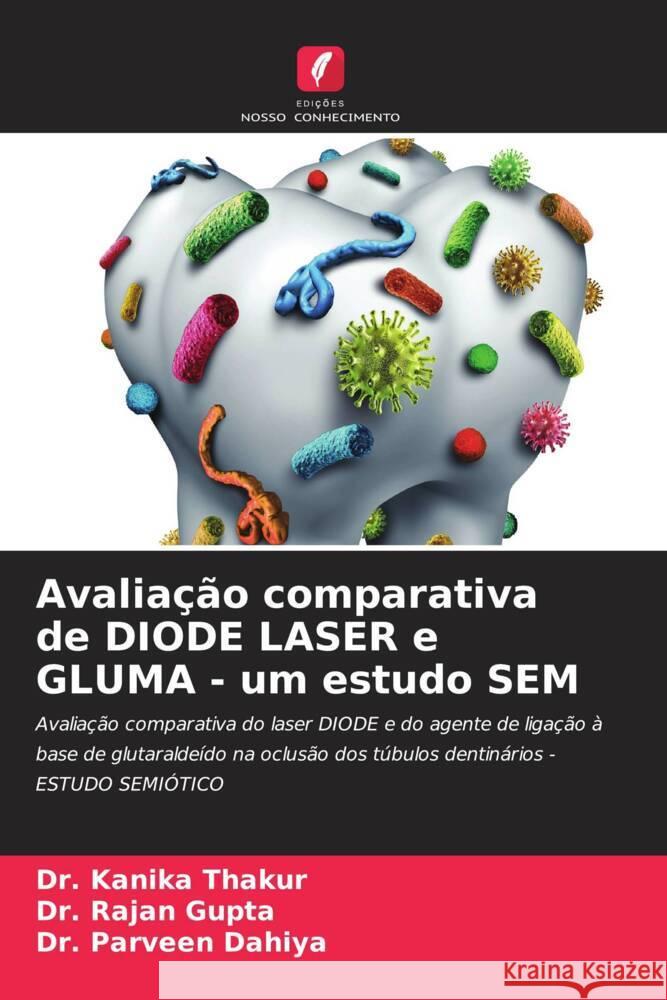 EDIÇÕES
NOSSO CONHECIMENTO

Avaliação comparativa de DIODE LASER e GLUMA - um estudo SEM

Avaliação comparativa do laser DIODE e do agente de ligação à base de glutaraldeído na oclusão dos túbulos dentinários - ESTUDO SEMIÓTICO

Dr. Kanika Thakur
Dr. Rajan Gupta
Dr. Parveen Dahiya